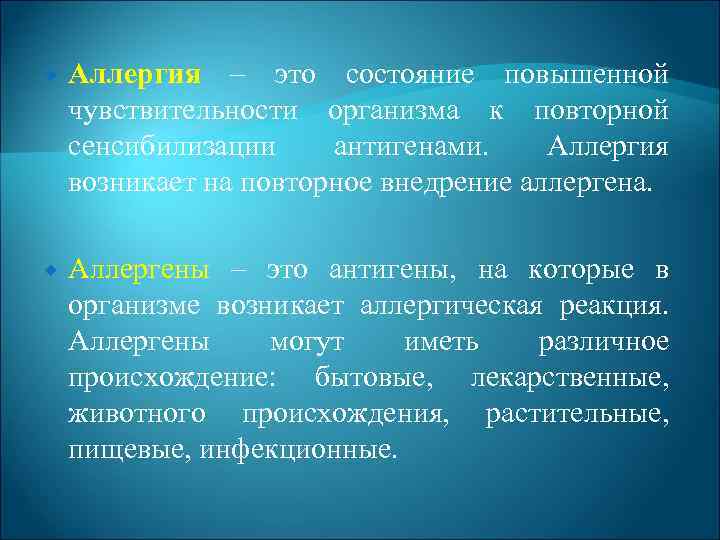 Аллергия – это состояние повышенной чувствительности организма к повторной сенсибилизации антигенами. Аллергия возникает на повторное внедрение аллергена.

Аллергены – это антигены, на которые в организме возникает аллергическая реакция. Аллергены могут иметь различное происхождение: бытовые, лекарственные, животного происхождения, растительные, пищевые, инфекционные.